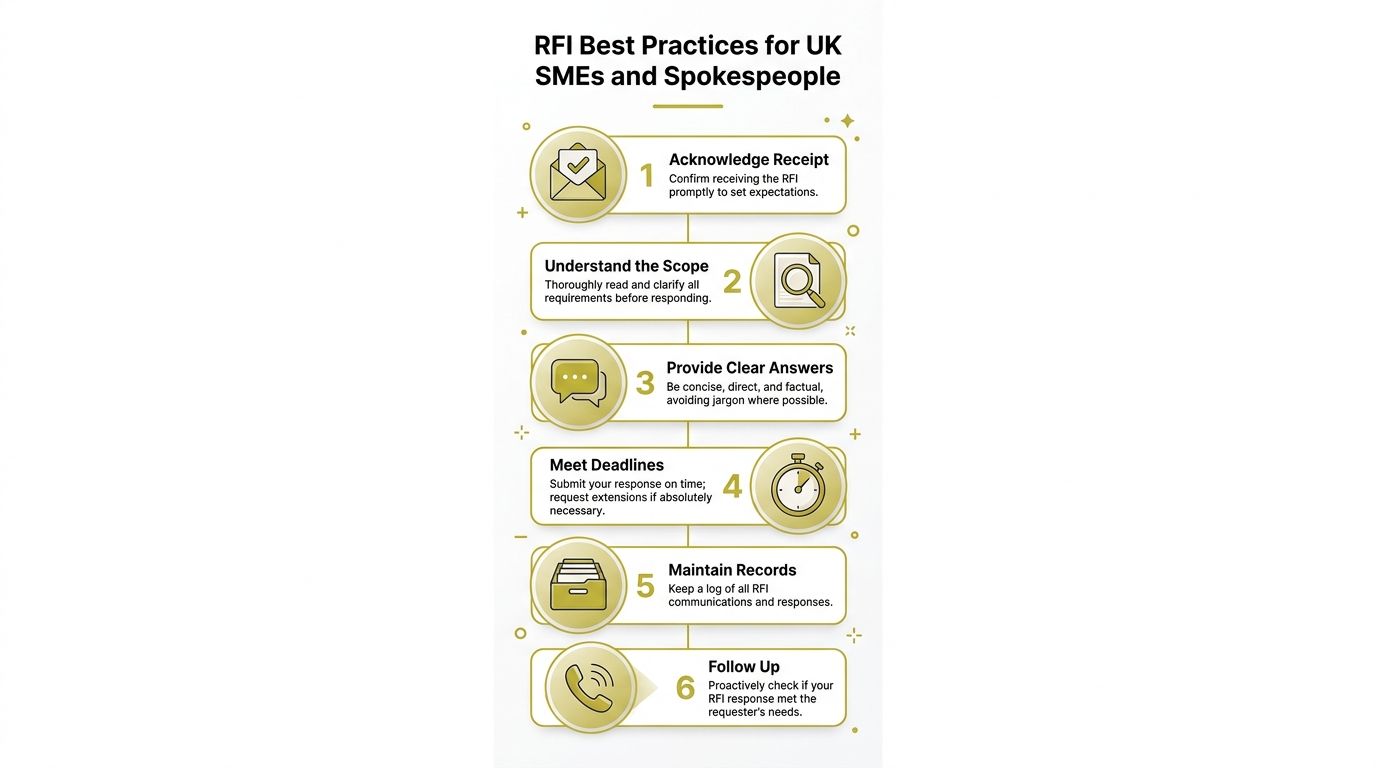 RFI Best Practices for UK SMEs and Spokespeople

1
Acknowledge Receipt
Confirm receiving the RFI promptly to set expectations.

Understand the Scope
Thoroughly read and clarify all requirements before responding.
2

3
Provide Clear Answers
Be concise, direct, and factual, avoiding jargon where possible.

Meet Deadlines
Submit your response on time; request extensions if absolutely necessary.
4

5
Maintain Records
Keep a log of all RFI communications and responses.

6
Follow Up
Proactively check if your RFI response met the requester's needs.